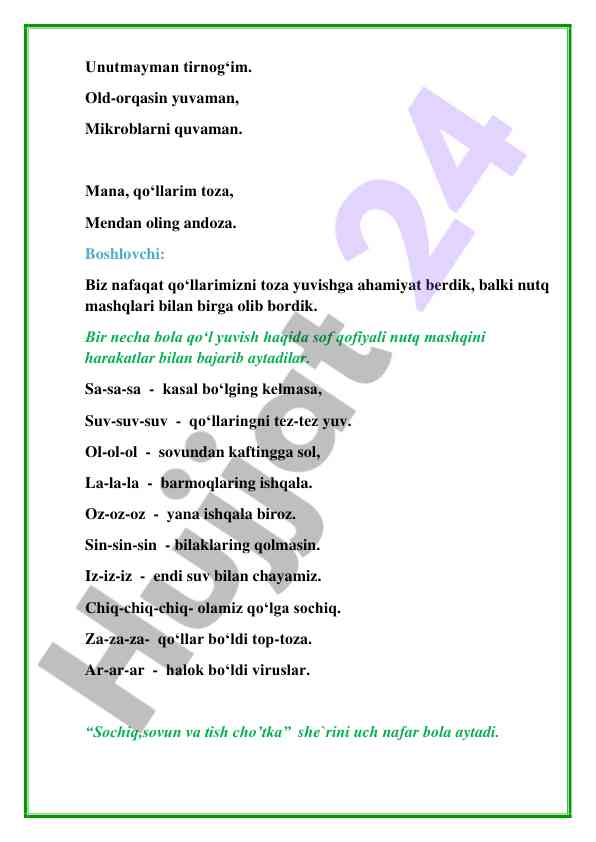 Unutmayman tirnog‘im.

Old-orqasin yuvaman,

Mikroblarni quvaman.

Mana, qo‘llarim toza,

Mendan oling andoza.

Boshlovchi:

Biz nafaqat qo‘llarimizni toza yuvishga ahamiyat berdik, balki nutq mashqlari bilan birga olib bordik.

Bir necha bola qo‘l yuvish haqida sof qofiyali nutq mashqini harakatlar bilan bajarib aytadilar.

Sa-sa-sa - kasal bo‘lging kelmasa,

Suv-suv-suv - qo‘llaringni tez-tez yuv.

Ol-ol-ol - sovundan kaftingga sol,

La-la-la - barmoqlaring ishqala.

Oz-oz-oz - yana ishqala biroz.

Sin-sin-sin - bilaklaring qolmasin.

Iz-iz-iz - endi suv bilan chayamiz.

Chiq-chiq-chiq- olamiz qo‘lga sochiq.

Za-za-za- qo‘llar bo‘ldi top-toza.

Ar-ar-ar - halok bo‘ldi viruslar.

“Sochiq,sovun va tish cho’tka” she`rini uch nafar bola aytadi.

Hujjat 24